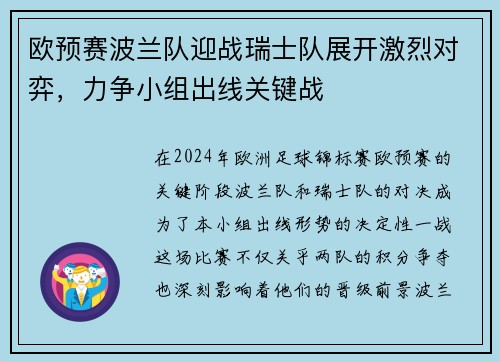 欧预赛波兰队迎战瑞士队展开激烈对弈，力争小组出线关键战

在2024年欧洲足球锦标赛欧预赛的关键阶段波兰队和瑞士队的对决成为了本小组出线形势的决定性一战这场比赛不仅关乎两队的积分争夺也深刻影响着他们的晋级前景波兰